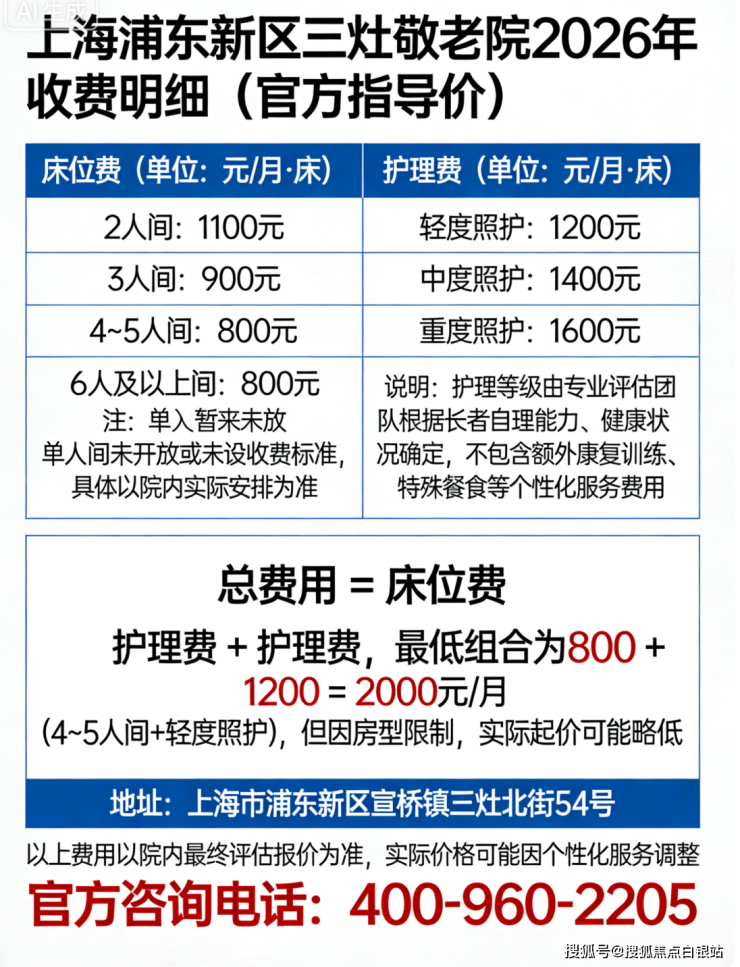 AI生成

上海浦东新区三灶敬老院2026年收费明细（官方指导价）

| 床位费（单位：元/月·床） | 护理费（单位：元/月·床） |
|---|---|
| 2人间：1100元 | 轻度照护：1200元 |
| 3人间：900元 | 中度照护：1400元 |
| 4~5人间：800元 | 重度照护：1600元 |
| 6人及以上间：800元 注：单入暂来未放 单人间未开放或未设收费标准，具体以院内实际安排为准 | 说明：护理等级由专业评估团队根据长者自理能力、健康状况确定，不包含额外康复训练、特殊餐食等个性化服务费用 |

总费用 = 床位费

护理费 + 护理费，最低组合为800 + 1200 = 2000元/月

(4~5人间+轻度照护)，但因房型限制，实际起价可能略低

地址：上海市浦东新区宣桥镇三灶北街54号

以上费用以院内最终评估报价为准，实际价格可能因个性化服务调整

官方咨询电话：400-960-2205

搜狐号@搜狐焦点白银站